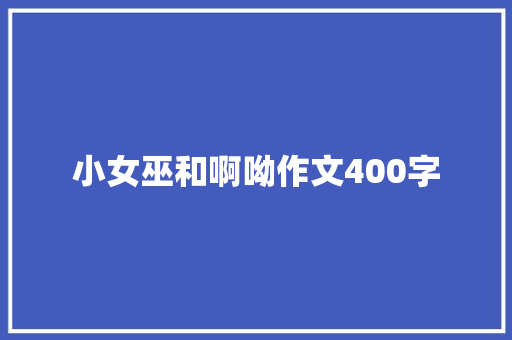 小女巫和啊呦作文400字